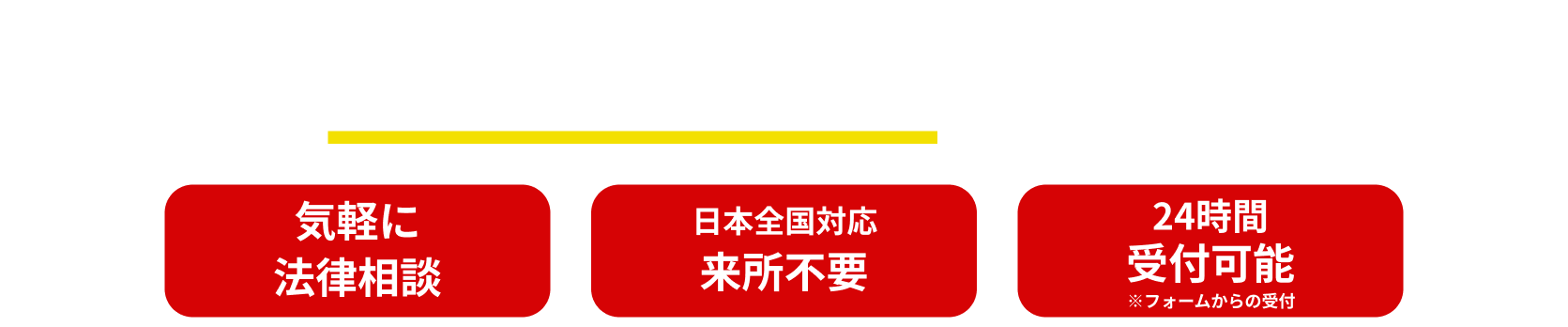 気軽に
法律相談

日本全国対応
来所不要

24時間
受付可能
※フォームからの受付